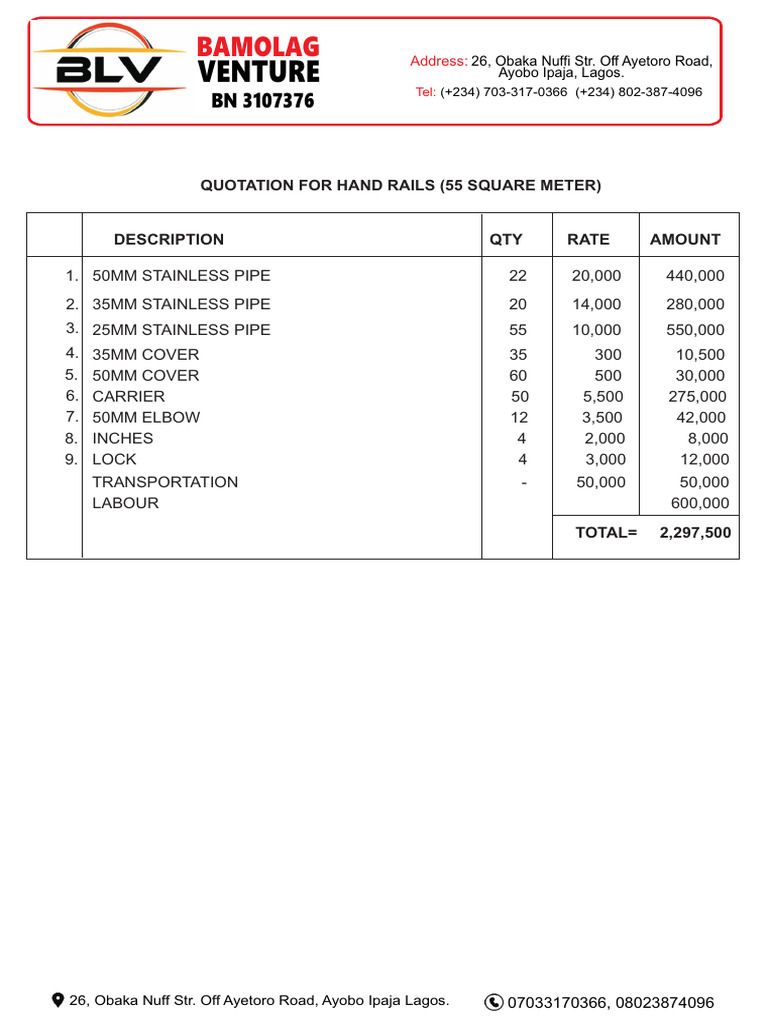 BLV
BAMOLAG VENTURE
BN 3107376

Address: 26, Obaka Nuffi Str. Off Ayetoro Road, Ayobo Ipaja, Lagos.
Tel: (+234) 703-317-0366 (+234) 802-387-4096

QUOTATION FOR HAND RAILS (55 SQUARE METER)

| | DESCRIPTION | QTY | RATE | AMOUNT |
|---|---|---|---|---|
| 1. | 50MM STAINLESS PIPE | 22 | 20,000 | 440,000 |
| 2. | 35MM STAINLESS PIPE | 20 | 14,000 | 280,000 |
| 3. | 25MM STAINLESS PIPE | 55 | 10,000 | 550,000 |
| 4. | 35MM COVER | 35 | 300 | 10,500 |
| 5. | 50MM COVER | 60 | 500 | 30,000 |
| 6. | CARRIER | 50 | 5,500 | 275,000 |
| 7. | 50MM ELBOW | 12 | 3,500 | 42,000 |
| 8. | INCHES | 4 | 2,000 | 8,000 |
| 9. | LOCK | 4 | 3,000 | 12,000 |
| | TRANSPORTATION | - | 50,000 | 50,000 |
| | LABOUR | | | 600,000 |
| | | | TOTAL= | 2,297,500 |

26, Obaka Nuff Str. Off Ayetoro Road, Ayobo Ipaja Lagos.
07033170366, 08023874096